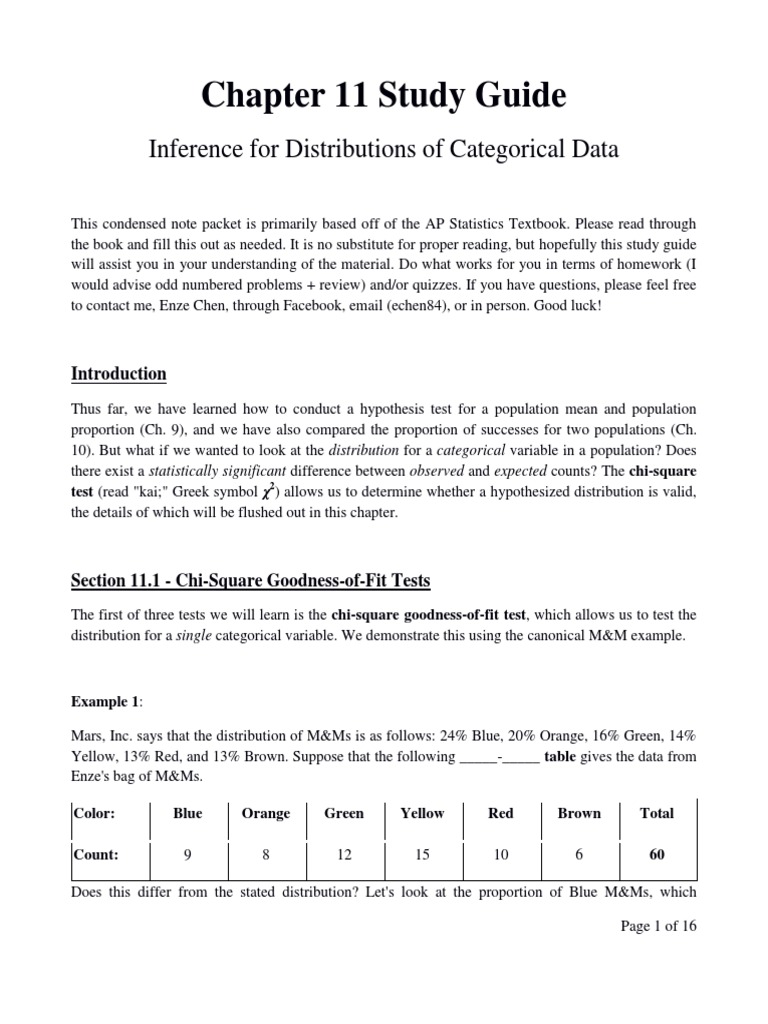 Chapter 11 Study Guide

Inference for Distributions of Categorical Data

This condensed note packet is primarily based off of the AP Statistics Textbook. Please read through the book and fill this out as needed. It is no substitute for proper reading, but hopefully this study guide will assist you in your understanding of the material. Do what works for you in terms of homework (I would advise odd numbered problems + review) and/or quizzes. If you have questions, please feel free to contact me, Enze Chen, through Facebook, email (echen84), or in person. Good luck!

Introduction

Thus far, we have learned how to conduct a hypothesis test for a population mean and population proportion (Ch. 9), and we have also compared the proportion of successes for two populations (Ch. 10). But what if we wanted to look at the distribution for a categorical variable in a population? Does there exist a statistically significant difference between observed and expected counts? The chi-square test (read "kai;" Greek symbol $\chi^2$) allows us to determine whether a hypothesized distribution is valid, the details of which will be flushed out in this chapter.

Section 11.1 - Chi-Square Goodness-of-Fit Tests

The first of three tests we will learn is the chi-square goodness-of-fit test, which allows us to test the distribution for a single categorical variable. We demonstrate this using the canonical M&M example.

Example 1:

Mars, Inc. says that the distribution of M&Ms is as follows: 24% Blue, 20% Orange, 16% Green, 14% Yellow, 13% Red, and 13% Brown. Suppose that the following _____-_____ table gives the data from Enze's bag of M&Ms.

| Color: | Blue | Orange | Green | Yellow | Red | Brown | Total |
|---|---|---|---|---|---|---|---|
| Count: | 9 | 8 | 12 | 15 | 10 | 6 | 60 |

Does this differ from the stated distribution? Let's look at the proportion of Blue M&Ms, which

Page 1 of 16